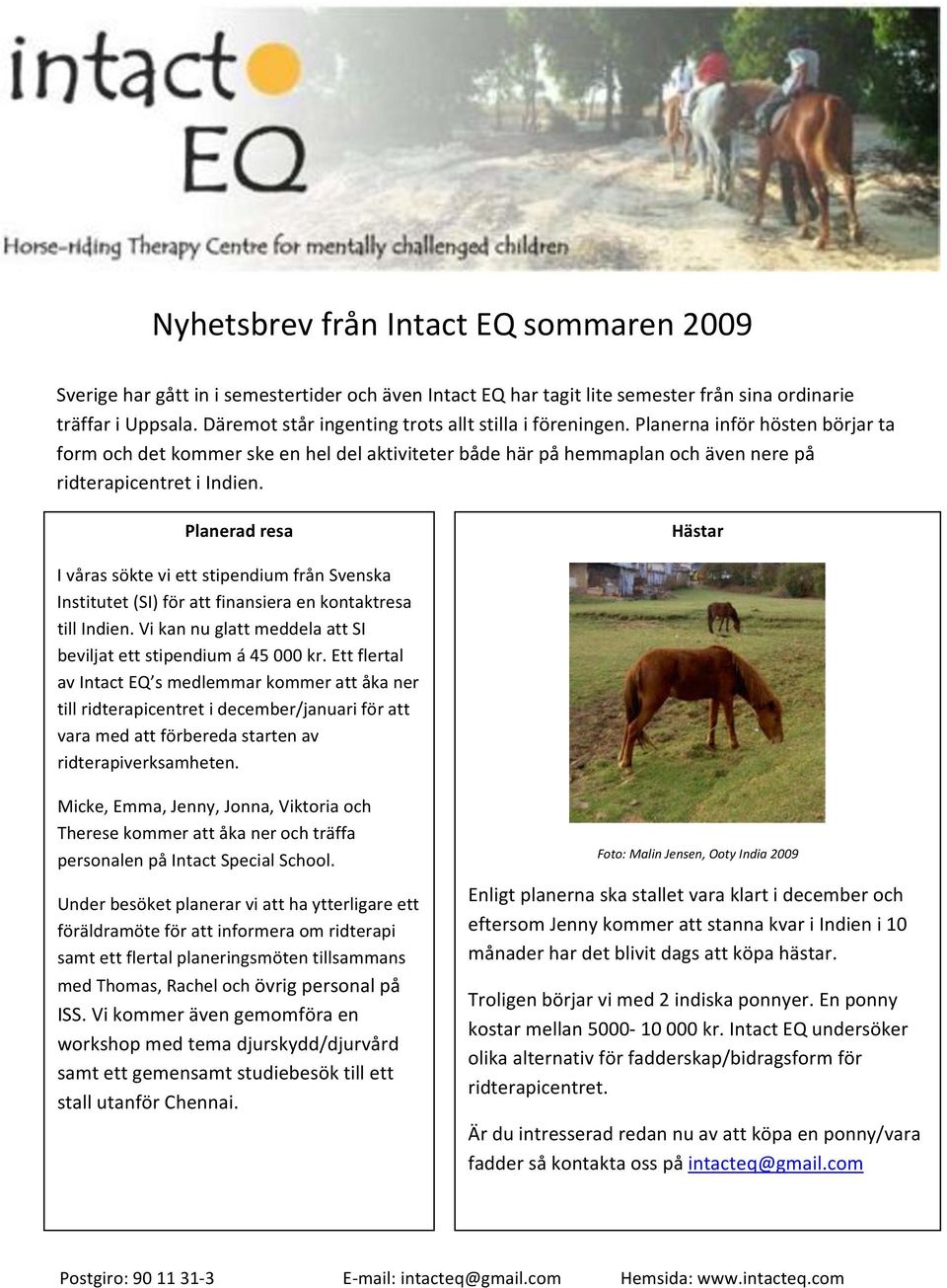 intact EQ

Horse-riding Therapy Centre for mentally challenged children

Nyhetsbrev från Intact EQ sommaren 2009

Sverige har gått in i semestertider och även Intact EQ har tagit lite semester från sina ordinarie träffar i Uppsala. Däremot står ingenting trots allt stilla i föreningen. Planerna inför hösten börjar ta form och det kommer ske en hel del aktiviteter både här på hemmaplan och även nere på ridterapicentret i Indien.

Planerad resa

I våras sökte vi ett stipendium från Svenska Institutet (SI) för att finansiera en kontaktresa till Indien. Vi kan nu glatt meddela att SI beviljat ett stipendium á 45 000 kr. Ett flertal av Intact EQ's medlemmar kommer att åka ner till ridterapicentret i december/januari för att vara med att förbereda starten av ridterapiverksamheten.

Micke, Emma, Jenny, Jonna, Viktoria och Therese kommer att åka ner och träffa personalen på Intact Special School.

Under besöket planerar vi att ha ytterligare ett föräldramöte för att informera om ridterapi samt ett flertal planeringsmöten tillsammans med Thomas, Rachel och övrig personal på ISS. Vi kommer även gemomföra en workshop med tema djurskydd/djurvård samt ett gemensamt studiebesök till ett stall utanför Chennai.

Hästar

Foto: Malin Jensen, Ooty India 2009

Enligt planerna ska stallet vara klart i december och eftersom Jenny kommer att stanna kvar i Indien i 10 månader har det blivit dags att köpa hästar.

Troligen börjar vi med 2 indiska ponnyer. En ponny kostar mellan 5000- 10 000 kr. Intact EQ undersöker olika alternativ för fadderskap/bidragsform för ridterapicentret.

Är du intresserad redan nu av att köpa en ponny/vara fadder så kontakta oss på intacteq@gmail.com

Postgiro: 90 11 31-3    E-mail: intacteq@gmail.com    Hemsida: www.intacteq.com